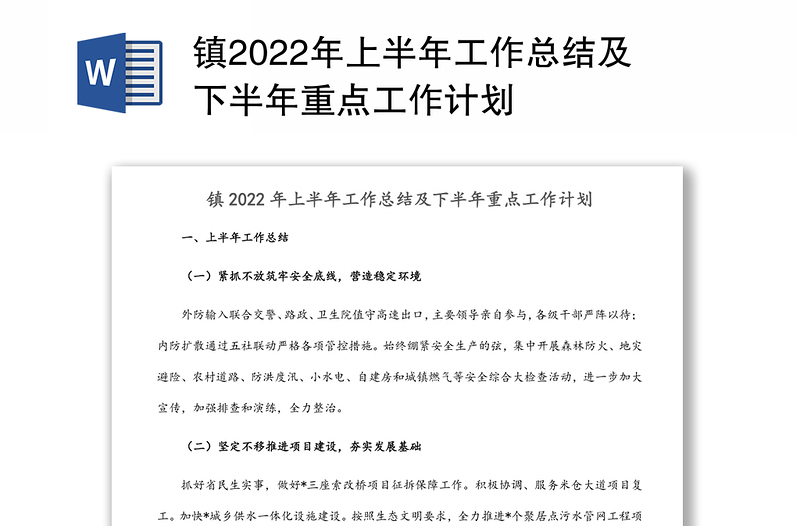 W

镇2022年上半年工作总结及下半年重点工作计划

镇 2022 年上半年工作总结及下半年重点工作计划

一、上半年工作总结

（一）紧抓不放筑牢安全底线，营造稳定环境

外防输入联合交警、路政、卫生院值守高速出口，主要领导亲自参与，各级干部严阵以待；内防扩散通过五社联动严格各项管控措施。始终绷紧安全生产的弦，集中开展森林防火、地灾避险、农村道路、防洪度汛、小水电、自建房和城镇燃气等安全综合大检查活动，进一步加大宣传，加强排查和演练，全力整治。

（二）坚定不移推进项目建设，夯实发展基础

抓好省民生实事，做好*三座索改桥项目征拆保障工作。积极协调、服务米仓大道项目复工。加快*城乡供水一体化设施建设。按照生态文明要求，全力推进*个聚居点污水管网工程项